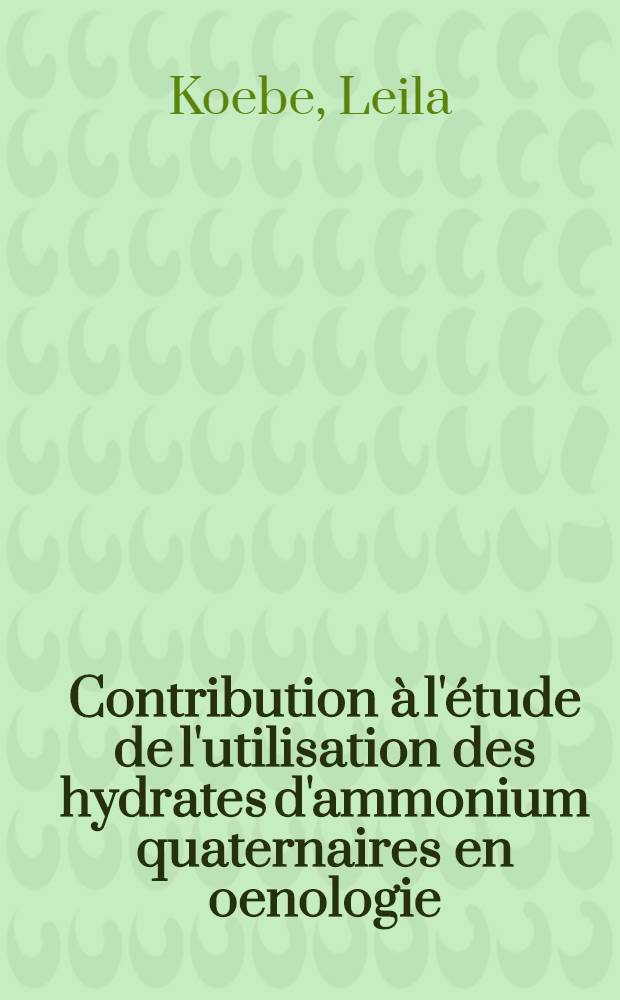 Koebe, Leila

Contribution à l'étude de l'utilisation des hydrates d'ammonium quaternaires en oenologie